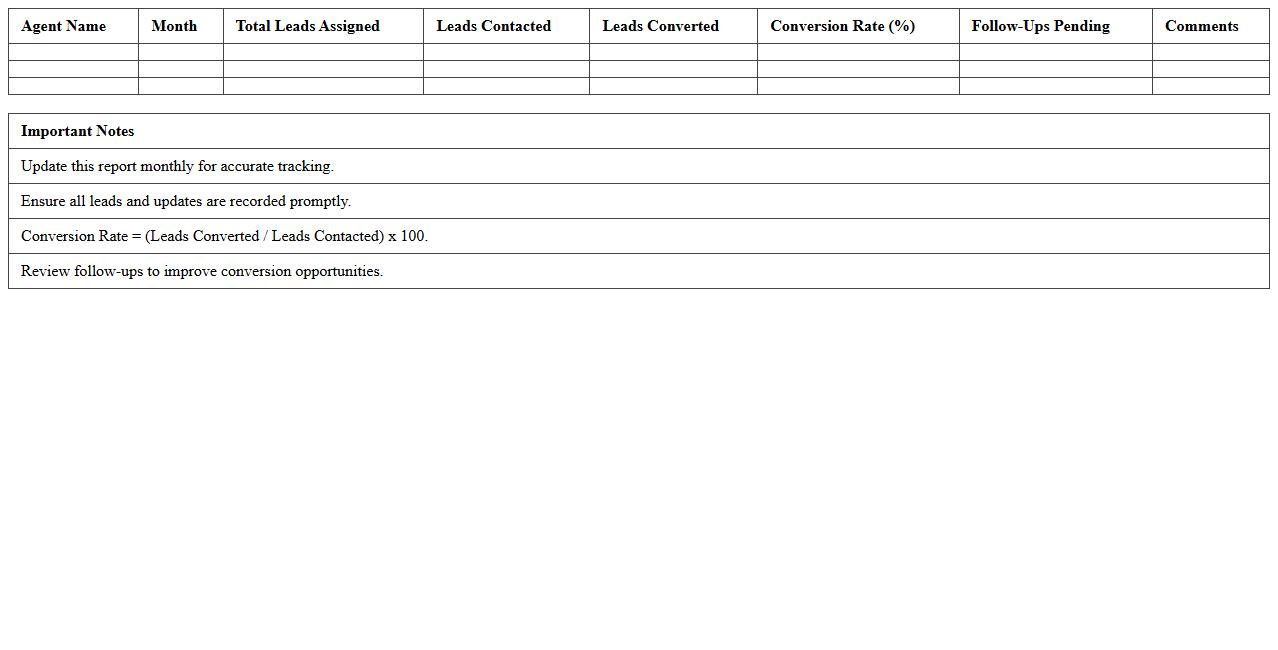 | Agent Name | Month | Total Leads Assigned | Leads Contacted | Leads Converted | Conversion Rate (%) | Follow-Ups Pending | Comments |
|---|---|---|---|---|---|---|---|
| | | | | | | | |
| | | | | | | | |
| | | | | | | | |

| Important Notes |
|---|
| Update this report monthly for accurate tracking. |
| Ensure all leads and updates are recorded promptly. |
| Conversion Rate = (Leads Converted / Leads Contacted) x 100. |
| Review follow-ups to improve conversion opportunities. |